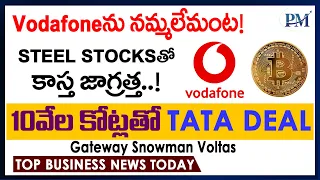 Vodafoneను నమ్మలేమంట!

PM

STEEL STOCKSతో కాస్త జాగ్రత్త..!

vodafone

10వేల కోట్లతో TATA DEAL

Gateway Snowman Voltas

TOP BUSINESS NEWS TODAY